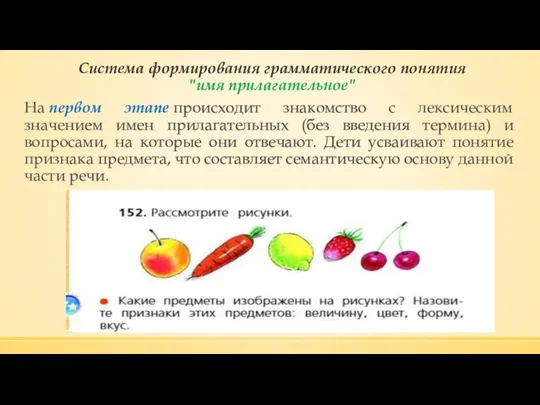 Система формирования грамматического понятия
"имя прилагательное"

На первом этапе происходит знакомство с лексическим значением имен прилагательных (без введения термина) и вопросами, на которые они отвечают. Дети усваивают понятие признака предмета, что составляет семантическую основу данной части речи.

152. Рассмотрите рисунки.

Какие предметы изображены на рисунках? Назовите признаки этих предметов: величину, цвет, форму, вкус.